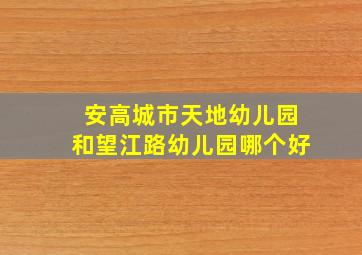 安高城市天地幼儿园
和望江路幼儿园哪个好